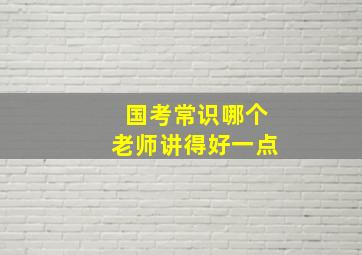 国考常识哪个
老师讲得好一点